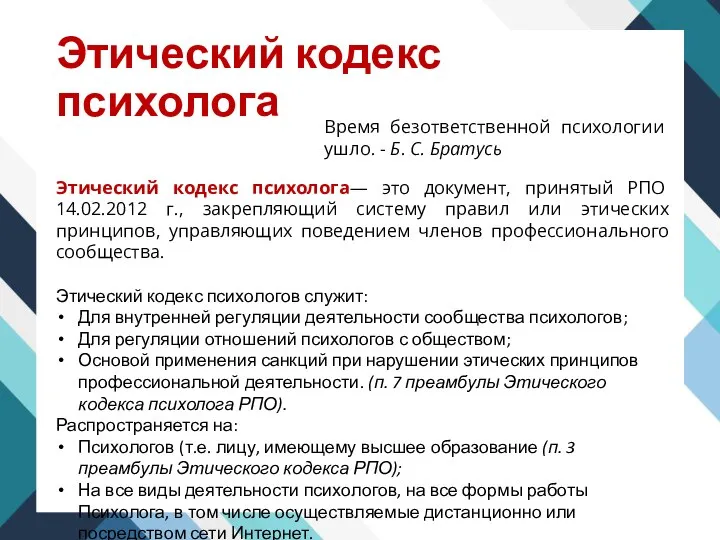 Этический кодекс психолога

Время безответственной психологии ушло. - Б. С. Братусь

Этический кодекс психолога— это документ, принятый РПО 14.02.2012 г., закрепляющий систему правил или этических принципов, управляющих поведением членов профессионального сообщества.

Этический кодекс психологов служит:
• Для внутренней регуляции деятельности сообщества психологов;
• Для регуляции отношений психологов с обществом;
• Основой применения санкций при нарушении этических принципов профессиональной деятельности. (п. 7 преамбулы Этического кодекса психолога РПО).
Распространяется на:
• Психологов (т.е. лицу, имеющему высшее образование (п. 3 преамбулы Этического кодекса РПО);
• На все виды деятельности психологов, на все формы работы Психолога, в том числе осуществляемые дистанционно или посредством сети Интернет.